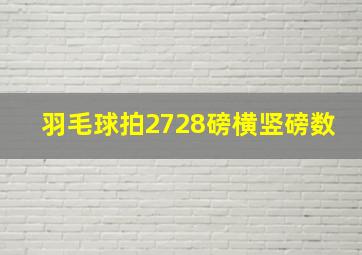 羽毛球拍2728磅横竖磅数